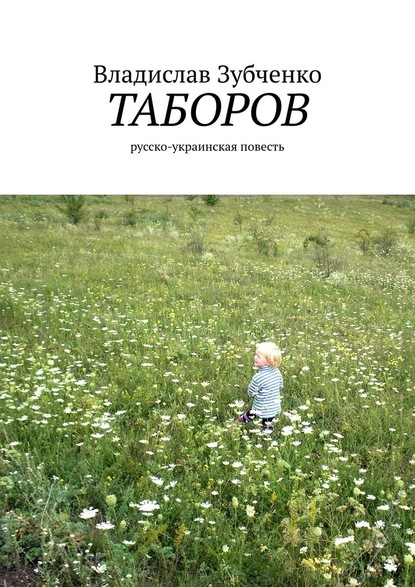 Владислав Зубченко
ТАБОРОВ
русско-украинская повесть